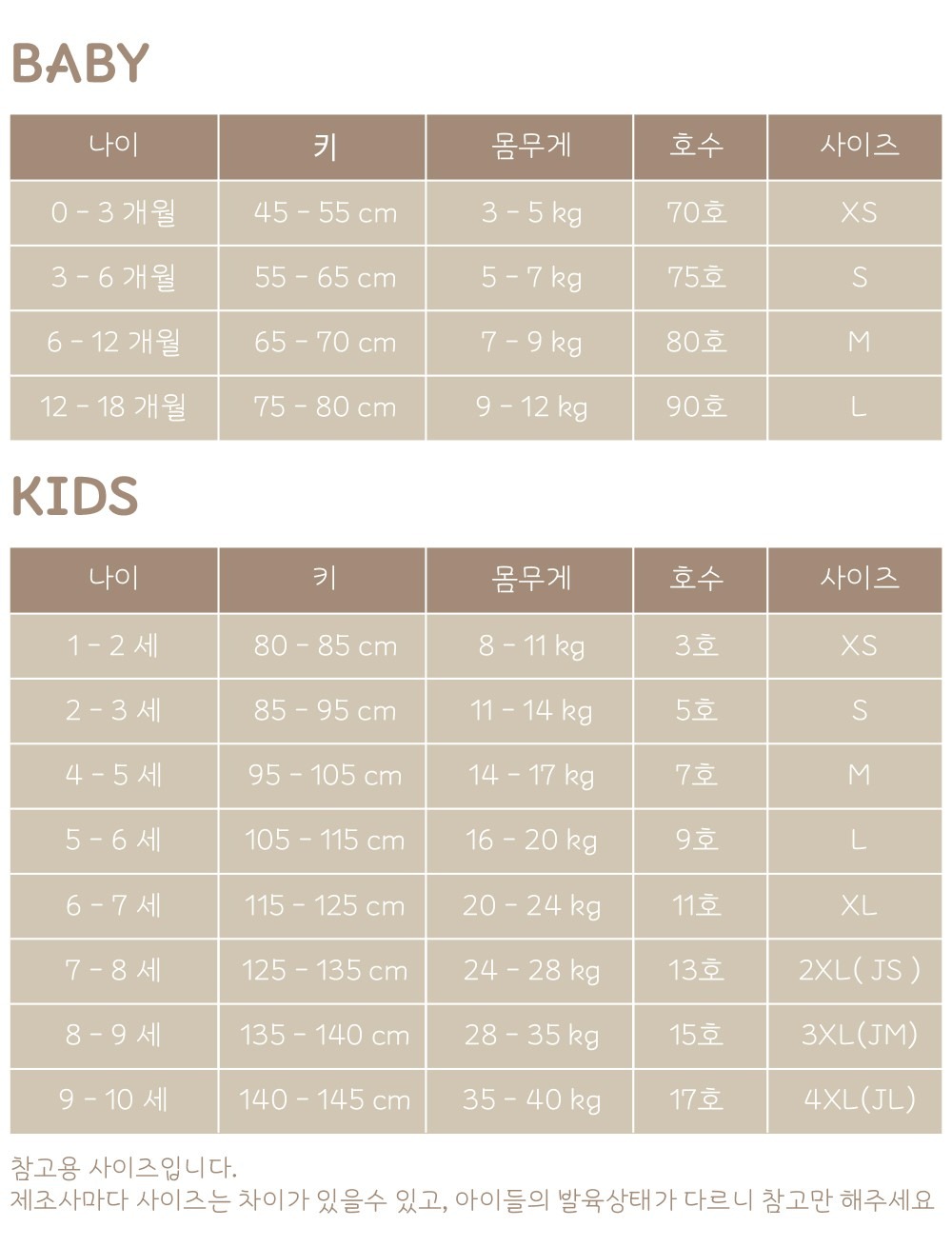 BABY

| 나이 | 키 | 몸무게 | 호수 | 사이즈 |
|---|---|---|---|---|
| 0 - 3 개월 | 45 - 55 cm | 3 - 5 kg | 70호 | XS |
| 3 - 6 개월 | 55 - 65 cm | 5 - 7 kg | 75호 | S |
| 6 - 12 개월 | 65 - 70 cm | 7 - 9 kg | 80호 | M |
| 12 - 18 개월 | 75 - 80 cm | 9 - 12 kg | 90호 | L |

KIDS

| 나이 | 키 | 몸무게 | 호수 | 사이즈 |
|---|---|---|---|---|
| 1 - 2 세 | 80 - 85 cm | 8 - 11 kg | 3호 | XS |
| 2 - 3 세 | 85 - 95 cm | 11 - 14 kg | 5호 | S |
| 4 - 5 세 | 95 - 105 cm | 14 - 17 kg | 7호 | M |
| 5 - 6 세 | 105 - 115 cm | 16 - 20 kg | 9호 | L |
| 6 - 7 세 | 115 - 125 cm | 20 - 24 kg | 11호 | XL |
| 7 - 8 세 | 125 - 135 cm | 24 - 28 kg | 13호 | 2XL( JS ) |
| 8 - 9 세 | 135 - 140 cm | 28 - 35 kg | 15호 | 3XL(JM) |
| 9 - 10 세 | 140 - 145 cm | 35 - 40 kg | 17호 | 4XL(JL) |

참고용 사이즈입니다.
제조사마다 사이즈는 차이가 있을수 있고, 아이들의 발육상태가 다르니 참고만 해주세요